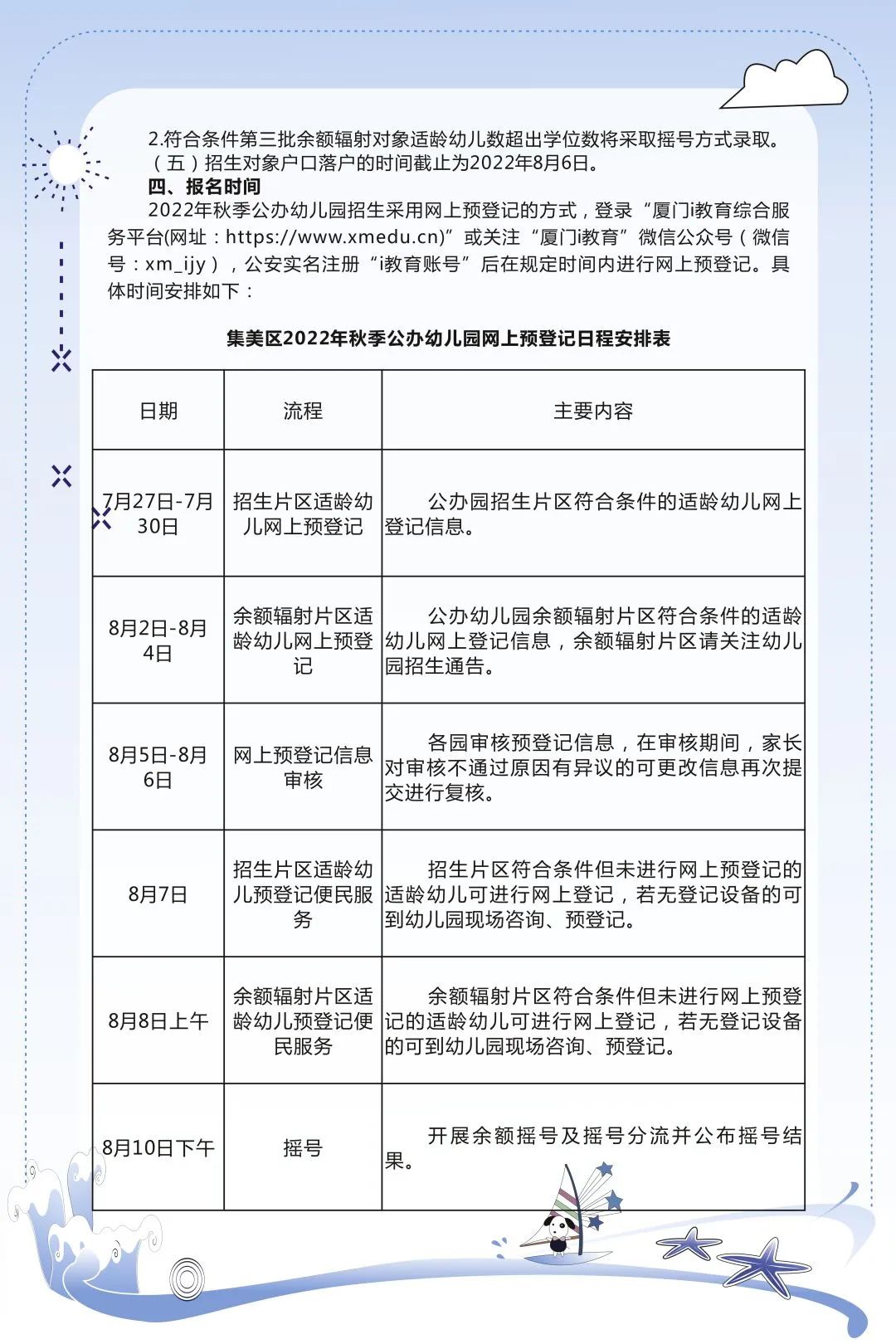 2.符合条件第三批余额辐射对象适龄幼儿数超出学位数将采取摇号方式录取。

（五）招生对象户口落户的时间截止为2022年8月6日。

四、报名时间

2022年秋季公办幼儿园招生采用网上预登记的方式，登录“厦门i教育综合服务平台(网址：https://www.xmedu.cn)”或关注“厦门i教育”微信公众号（微信号：xm_ijy），公安实名注册“i教育账号”后在规定时间内进行网上预登记。具体时间安排如下：

集美区2022年秋季公办幼儿园网上预登记日程安排表

| 日期 | 流程 | 主要内容 |
|---|---|---|
| 7月27日-7月30日 | 招生片区适龄幼儿网上预登记 | 公办园招生片区符合条件的适龄幼儿网上登记信息。 |
| 8月2日-8月4日 | 余额辐射片区适龄幼儿网上预登记 | 公办幼儿园余额辐射片区符合条件的适龄幼儿网上登记信息，余额辐射片区请关注幼儿园招生通告。 |
| 8月5日-8月6日 | 网上预登记信息审核 | 各园审核预登记信息，在审核期间，家长对审核不通过原因有异议的可更改信息再次提交进行复核。 |
| 8月7日 | 招生片区适龄幼儿预登记便民服务 | 招生片区符合条件但未进行网上预登记的适龄幼儿可进行网上登记，若无登记设备的可到幼儿园现场咨询、预登记。 |
| 8月8日上午 | 余额辐射片区适龄幼儿预登记便民服务 | 余额辐射片区符合条件但未进行网上预登记的适龄幼儿可进行网上登记，若无登记设备的可到幼儿园现场咨询、预登记。 |
| 8月10日下午 | 摇号 | 开展余额摇号及摇号分流并公布摇号结果。 |